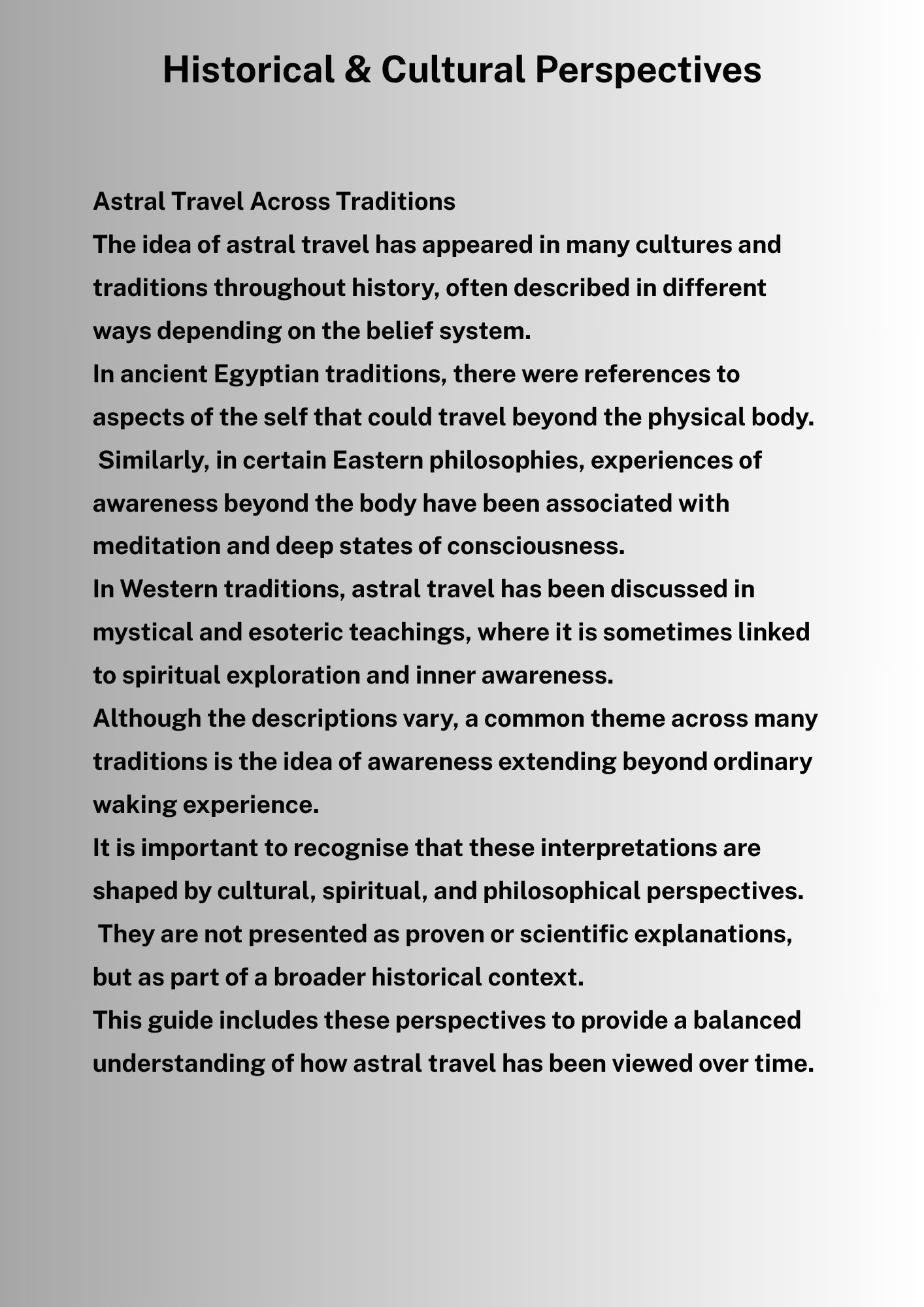 Historical & Cultural Perspectives

Astral Travel Across Traditions

The idea of astral travel has appeared in many cultures and traditions throughout history, often described in different ways depending on the belief system.

In ancient Egyptian traditions, there were references to aspects of the self that could travel beyond the physical body. Similarly, in certain Eastern philosophies, experiences of awareness beyond the body have been associated with meditation and deep states of consciousness.

In Western traditions, astral travel has been discussed in mystical and esoteric teachings, where it is sometimes linked to spiritual exploration and inner awareness.

Although the descriptions vary, a common theme across many traditions is the idea of awareness extending beyond ordinary waking experience.

It is important to recognise that these interpretations are shaped by cultural, spiritual, and philosophical perspectives. They are not presented as proven or scientific explanations, but as part of a broader historical context.

This guide includes these perspectives to provide a balanced understanding of how astral travel has been viewed over time.